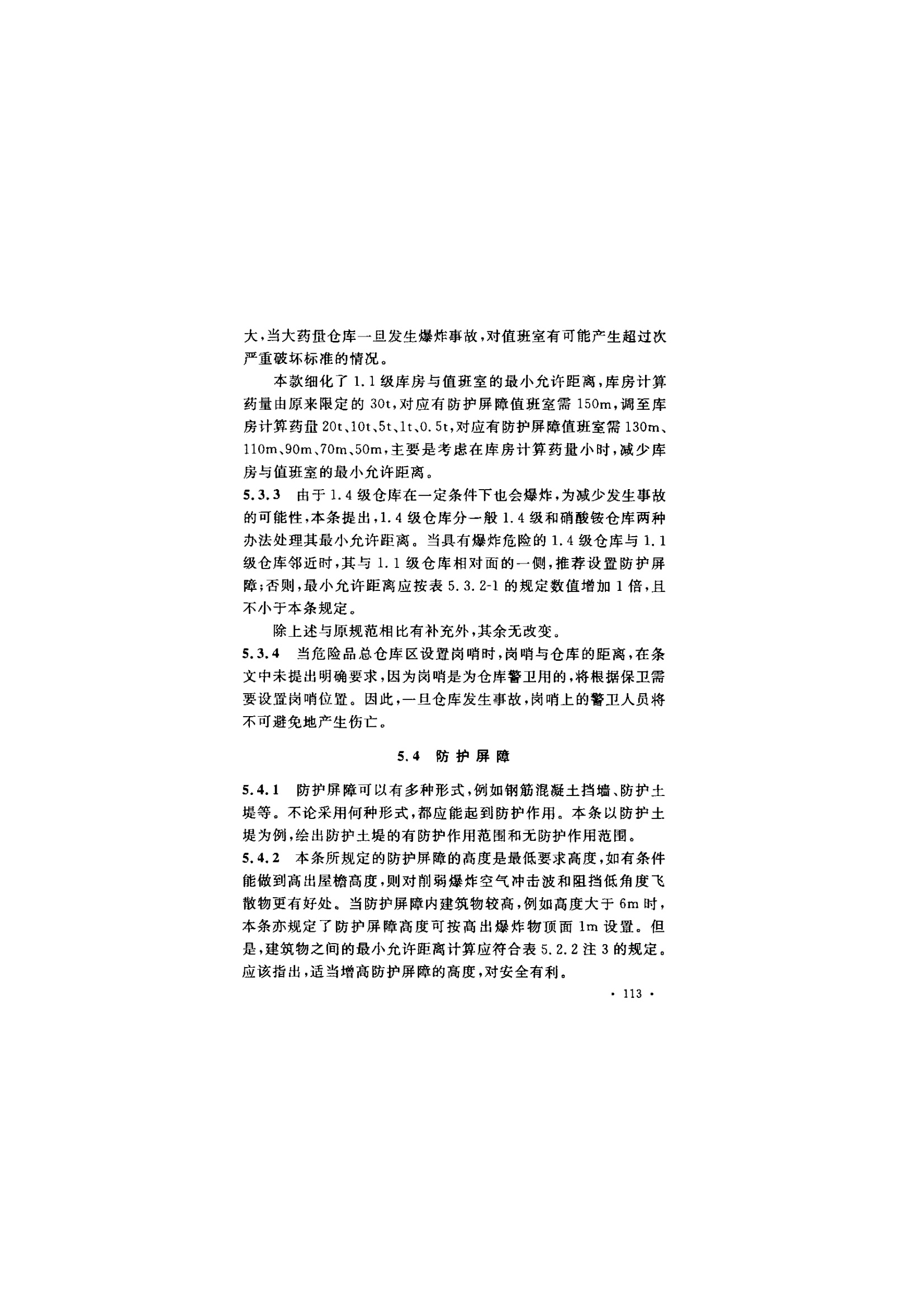 大，当大药量仓库一旦发生爆炸事故，对值班室有可能产生超过次严重破坏标准的情况。

本款细化了 1.1 级库房与值班室的最小允许距离，库房计算药量由原来限定的 30t，对应有防护屏障值班室需 150m，调至库房计算药量 20t、10t、5t、1t、0.5t，对应有防护屏障值班室需 130m、110m、90m、70m、50m，主要是考虑在库房计算药量小时，减少库房与值班室的最小允许距离。

5.3.3 由于 1.4 级仓库在一定条件下也会爆炸，为减少发生事故的可能性，本条提出，1.4 级仓库分一般 1.4 级和硝酸铵仓库两种办法处理其最小允许距离。当具有爆炸危险的 1.4 级仓库与 1.1 级仓库邻近时，其与 1.1 级仓库相对面的一侧，推荐设置防护屏障；否则，最小允许距离应按表 5.3.2-1 的规定数值增加 1 倍，且不小于本条规定。

除上述与原规范相比有补充外，其余无改变。

5.3.4 当危险品总仓库区设置岗哨时，岗哨与仓库的距离，在条文中未提出明确要求，因为岗哨是为仓库警卫用的，将根据保卫需要设置岗哨位置。因此，一旦仓库发生事故，岗哨上的警卫人员将不可避免地产生伤亡。

5.4 防护屏障

5.4.1 防护屏障可以有多种形式，例如钢筋混凝土挡墙、防护土堤等。不论采用何种形式，都应能起到防护作用。本条以防护土堤为例，绘出防护土堤的有防护作用范围和无防护作用范围。

5.4.2 本条所规定的防护屏障的高度是最低要求高度，如有条件能做到高出屋檐高度，则对削弱爆炸空气冲击波和阻挡低角度飞散物更有好处。当防护屏障内建筑物较高，例如高度大于 6m 时，本条亦规定了防护屏障高度可按高出爆炸物顶面 1m 设置。但是，建筑物之间的最小允许距离计算应符合表 5.2.2 注 3 的规定。应该指出，适当增高防护屏障的高度，对安全有利。

· 113 ·